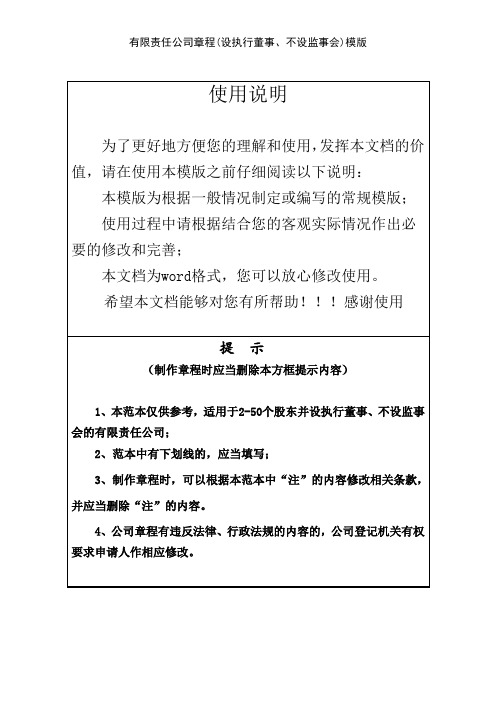 有限责任公司章程(设执行董事、不设监事会)模版

使用说明

为了更好地方便您的理解和使用,发挥本文档的价值，请在使用本模版之前仔细阅读以下说明：

本模版为根据一般情况制定或编写的常规模版；

使用过程中请根据结合您的客观实际情况作出必要的修改和完善；

本文档为word格式，您可以放心修改使用。

希望本文档能够对您有所帮助！！！感谢使用

提　示

（制作章程时应当删除本方框提示内容）

1、本范本仅供参考，适用于2-50个股东并设执行董事、不设监事会的有限责任公司；

2、范本中有下划线的，应当填写；

3、制作章程时，可以根据本范本中“注”的内容修改相关条款，并应当删除“注”的内容。

4、公司章程有违反法律、行政法规的内容的，公司登记机关有权要求申请人作相应修改。